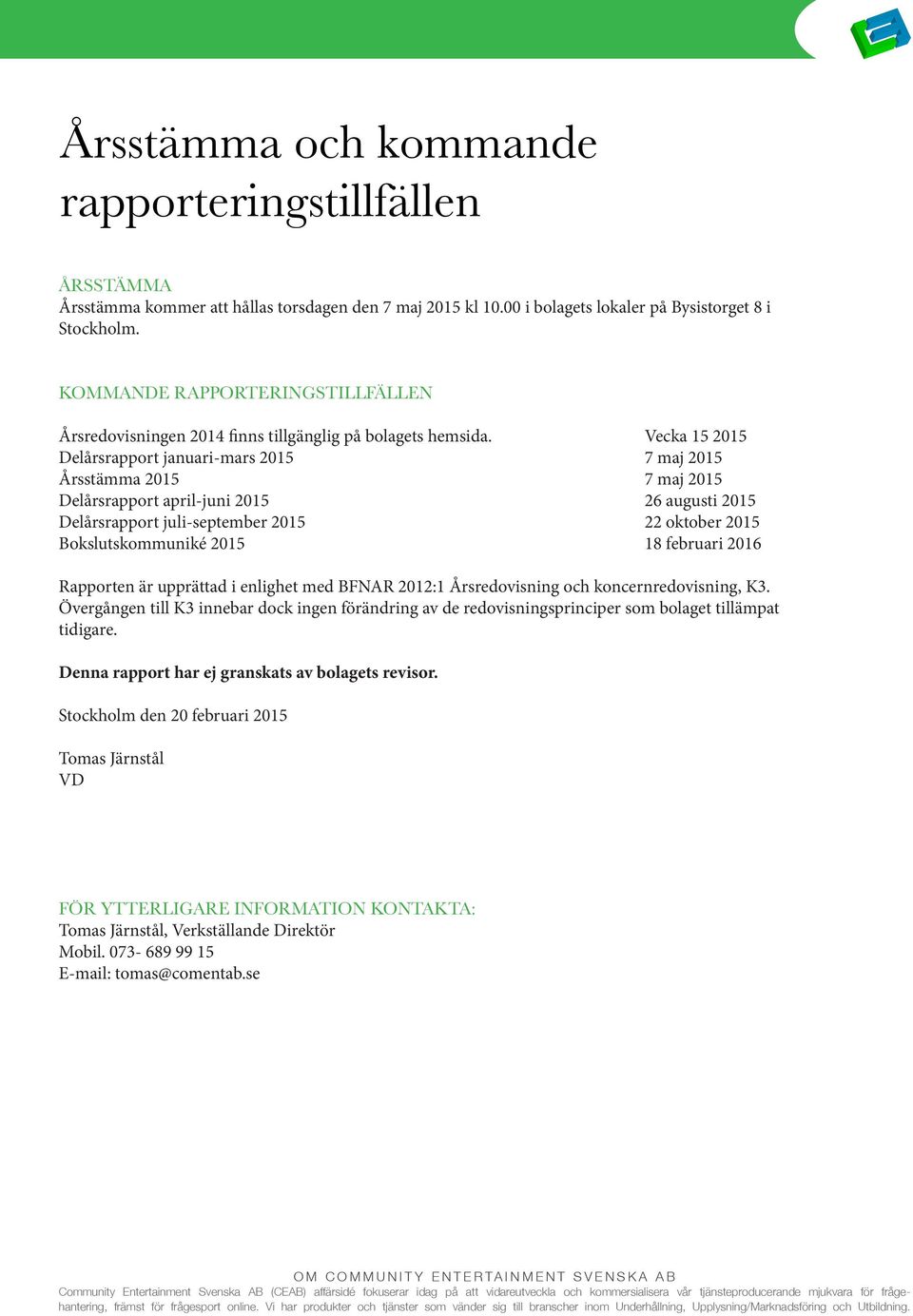 Årsstämma och kommande rapporteringstillfällen

ÅRSSTÄMMA
Årsstämma kommer att hållas torsdagen den 7 maj 2015 kl 10.00 i bolagets lokaler på Bysistorget 8 i Stockholm.

KOMMANDE RAPPORTERINGSTILLFÄLLEN

| | |
|---|---|
| Årsredovisningen 2014 finns tillgänglig på bolagets hemsida. | Vecka 15 2015 |
| Delårsrapport januari-mars 2015 | 7 maj 2015 |
| Årsstämma 2015 | 7 maj 2015 |
| Delårsrapport april-juni 2015 | 26 augusti 2015 |
| Delårsrapport juli-september 2015 | 22 oktober 2015 |
| Bokslutskommuniké 2015 | 18 februari 2016 |

Rapporten är upprättad i enlighet med BFNAR 2012:1 Årsredovisning och koncernredovisning, K3. Övergången till K3 innebar dock ingen förändring av de redovisningsprinciper som bolaget tillämpat tidigare.

Denna rapport har ej granskats av bolagets revisor.

Stockholm den 20 februari 2015

Tomas Järnstål
VD

FÖR YTTERLIGARE INFORMATION KONTAKTA:
Tomas Järnstål, Verkställande Direktör
Mobil. 073- 689 99 15
E-mail: tomas@comentab.se

OM COMMUNITY ENTERTAINMENT SVENSKA AB
Community Entertainment Svenska AB (CEAB) affärsidé fokuserar idag på att vidareutveckla och kommersialisera vår tjänsteproducerande mjukvara för frågehantering, främst för frågesport online. Vi har produkter och tjänster som vänder sig till branscher inom Underhållning, Upplysning/Marknadsföring och Utbildning.